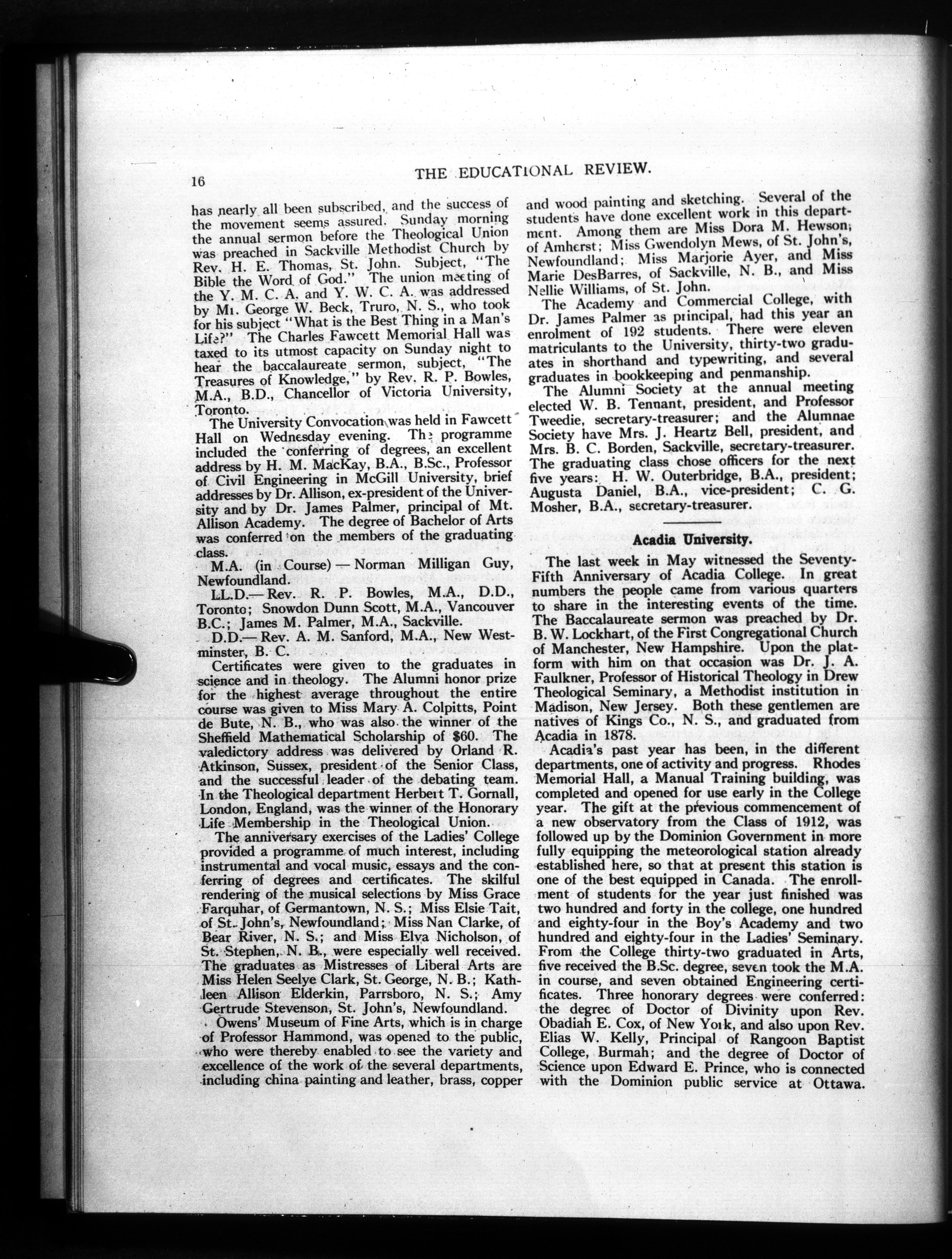 16

THE EDUCATIONAL REVIEW.

has nearly all been subscribed, and the success of the movement seems assured. Sunday morning the annual sermon before the Theological Union was preached in Sackville Methodist Church by Rev. H. E. Thomas, St. John. Subject, "The Bible the Word of God." The union meeting of the Y. M. C. A. and Y. W. C. A. was addressed by Mr. George W. Beck, Truro, N. S., who took for his subject "What is the Best Thing in a Man's Life?" The Charles Fawcett Memorial Hall was taxed to its utmost capacity on Sunday night to hear the baccalaureate sermon, subject, "The Treasures of Knowledge," by Rev. R. P. Bowles, M.A., B.D., Chancellor of Victoria University, Toronto.

The University Convocation was held in Fawcett Hall on Wednesday evening. The programme included the conferring of degrees, an excellent address by H. M. MacKay, B.A., B.Sc., Professor of Civil Engineering in McGill University, brief addresses by Dr. Allison, ex-president of the University and by Dr. James Palmer, principal of Mt. Allison Academy. The degree of Bachelor of Arts was conferred on the members of the graduating class.

M.A. (in Course) — Norman Milligan Guy, Newfoundland.

LL.D.— Rev. R. P. Bowles, M.A., D.D., Toronto; Snowdon Dunn Scott, M.A., Vancouver B.C.; James M. Palmer, M.A., Sackville.

D.D.— Rev. A. M. Sanford, M.A., New Westminster, B. C.

Certificates were given to the graduates in science and in theology. The Alumni honor prize for the highest average throughout the entire course was given to Miss Mary A. Colpitts, Point de Bute, N. B., who was also the winner of the Sheffield Mathematical Scholarship of $60. The valedictory address was delivered by Orland R. Atkinson, Sussex, president of the Senior Class, and the successful leader of the debating team. In the Theological department Herbert T. Gornall, London, England, was the winner of the Honorary Life Membership in the Theological Union.

The anniversary exercises of the Ladies' College provided a programme of much interest, including instrumental and vocal music, essays and the conferring of degrees and certificates. The skilful rendering of the musical selections by Miss Grace Farquhar, of Germantown, N. S.; Miss Elsie Tait, of St. John's, Newfoundland; Miss Nan Clarke, of Bear River, N. S.; and Miss Elva Nicholson, of St. Stephen, N. B., were especially well received. The graduates as Mistresses of Liberal Arts are Miss Helen Seelye Clark, St. George, N. B.; Kathleen Allison Elderkin, Parrsboro, N. S.; Amy Gertrude Stevenson, St. John's, Newfoundland.

Owens' Museum of Fine Arts, which is in charge of Professor Hammond, was opened to the public, who were thereby enabled to see the variety and excellence of the work of the several departments, including china painting and leather, brass, copper and wood painting and sketching. Several of the students have done excellent work in this department. Among them are Miss Dora M. Hewson, of Amherst; Miss Gwendolyn Mews, of St. John's, Newfoundland; Miss Marjorie Ayer, and Miss Marie DesBarres, of Sackville, N. B., and Miss Nellie Williams, of St. John.

The Academy and Commercial College, with Dr. James Palmer as principal, had this year an enrolment of 192 students. There were eleven matriculants to the University, thirty-two graduates in shorthand and typewriting, and several graduates in bookkeeping and penmanship.

The Alumni Society at the annual meeting elected W. B. Tennant, president, and Professor Tweedie, secretary-treasurer; and the Alumnae Society have Mrs. J. Heartz Bell, president, and Mrs. B. C. Borden, Sackville, secretary-treasurer. The graduating class chose officers for the next five years: H. W. Outerbridge, B.A., president; Augusta Daniel, B.A., vice-president; C. G. Mosher, B.A., secretary-treasurer.

Acadia University.

The last week in May witnessed the Seventy-Fifth Anniversary of Acadia College. In great numbers the people came from various quarters to share in the interesting events of the time. The Baccalaureate sermon was preached by Dr. B. W. Lockhart, of the First Congregational Church of Manchester, New Hampshire. Upon the platform with him on that occasion was Dr. J. A. Faulkner, Professor of Historical Theology in Drew Theological Seminary, a Methodist institution in Madison, New Jersey. Both these gentlemen are natives of Kings Co., N. S., and graduated from Acadia in 1878.

Acadia's past year has been, in the different departments, one of activity and progress. Rhodes Memorial Hall, a Manual Training building, was completed and opened for use early in the College year. The gift at the previous commencement of a new observatory from the Class of 1912, was followed up by the Dominion Government in more fully equipping the meteorological station already established here, so that at present this station is one of the best equipped in Canada. The enrollment of students for the year just finished was two hundred and forty in the college, one hundred and eighty-four in the Boy's Academy and two hundred and eighty-four in the Ladies' Seminary. From the College thirty-two graduated in Arts, five received the B.Sc. degree, seven took the M.A. in course, and seven obtained Engineering certificates. Three honorary degrees were conferred: the degree of Doctor of Divinity upon Rev. Obadiah E. Cox, of New York, and also upon Rev. Elias W. Kelly, Principal of Rangoon Baptist College, Burmah; and the degree of Doctor of Science upon Edward E. Prince, who is connected with the Dominion public service at Ottawa.